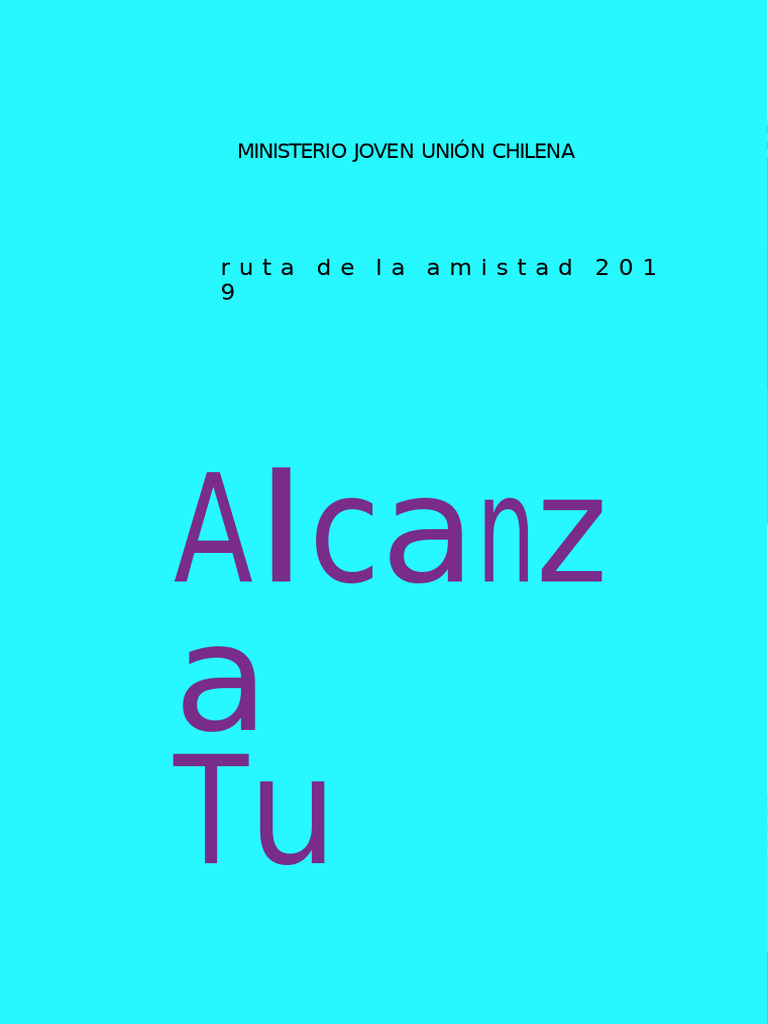 MINISTERIO JOVEN UNIÓN CHILENA

ruta de la amistad 2019

Alcanza Tu